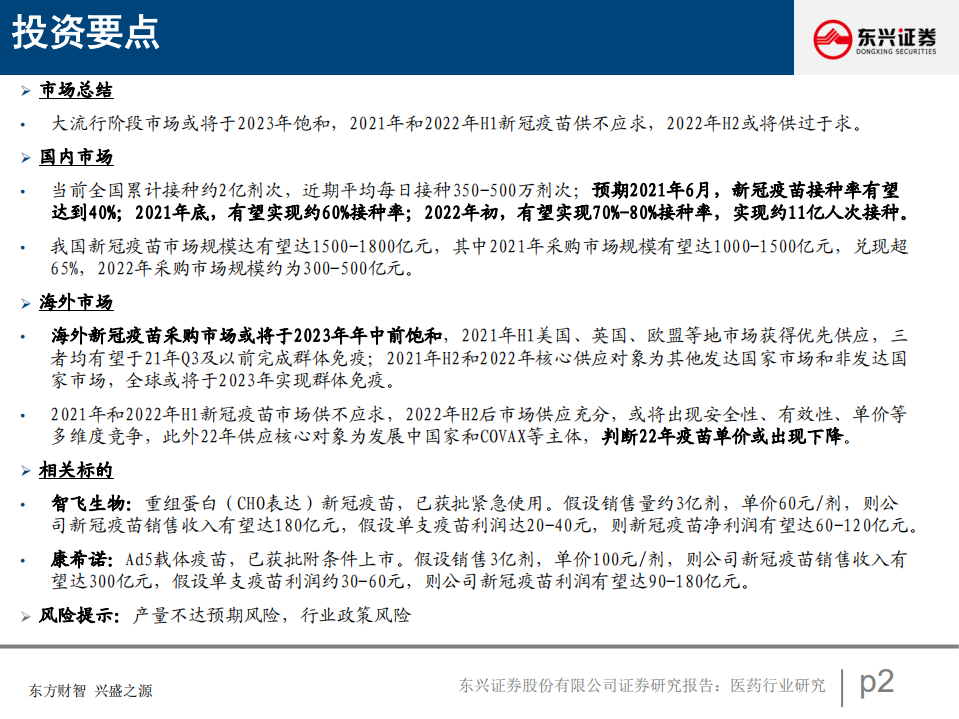 投资要点

东兴证券
DONGXING SECURITIES

➢ 市场总结

• 大流行阶段市场或将于2023年饱和，2021年和2022年H1新冠疫苗供不应求，2022年H2或将供过于求。

➢ 国内市场

• 当前全国累计接种约2亿剂次，近期平均每日接种350-500万剂次；预期2021年6月，新冠疫苗接种率有望达到40%；2021年底，有望实现约60%接种率；2022年初，有望实现70%-80%接种率，实现约11亿人次接种。

• 我国新冠疫苗市场规模达有望达1500-1800亿元，其中2021年采购市场规模有望达1000-1500亿元，兑现超65%，2022年采购市场规模约为300-500亿元。

➢ 海外市场

• 海外新冠疫苗采购市场或将于2023年年中前饱和，2021年H1美国、英国、欧盟等地市场获得优先供应，三者均有望于21年Q3及以前完成群体免疫；2021年H2和2022年核心供应对象为其他发达国家市场和非发达国家市场，全球或将于2023年实现群体免疫。

• 2021年和2022年H1新冠疫苗市场供不应求，2022年H2后市场供应充分，或将出现安全性、有效性、单价等多维度竞争，此外22年供应核心对象为发展中国家和COVAX等主体，判断22年疫苗单价或出现下降。

➢ 相关标的

• 智飞生物：重组蛋白（CHO表达）新冠疫苗，已获批紧急使用。假设销售量约3亿剂，单价60元/剂，则公司新冠疫苗销售收入有望达180亿元，假设单支疫苗利润达20-40元，则新冠疫苗净利润有望达60-120亿元。

• 康希诺：Ad5载体疫苗，已获批附条件上市。假设销售3亿剂，单价100元/剂，则公司新冠疫苗销售收入有望达300亿元，假设单支疫苗利润约30-60元，则公司新冠疫苗利润有望达90-180亿元。

➢ 风险提示：产量不达预期风险，行业政策风险

东方财智 兴盛之源

东兴证券股份有限公司证券研究报告：医药行业研究

p2